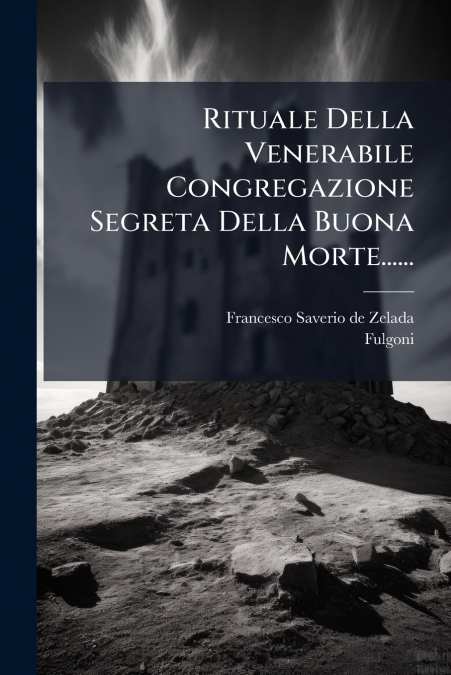 Rituale Della Venerabile Congregazione Segreta Della Buona Morte......

Francesco Saverio de Zelada
Fulgoni